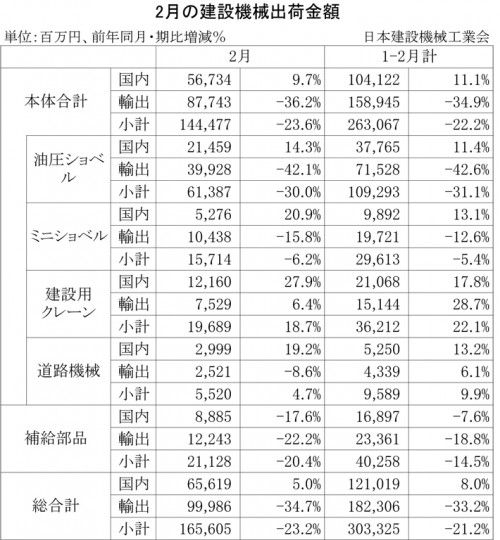 2月の建設機械出荷金額

単位：百万円、前年同月・期比増減%　　日本建設機械工業会

| | | 2月 | | 1-2月計 | |
|---|---|---|---|---|---|
| 本体合計 | 国内 | 56,734 | 9.7% | 104,122 | 11.1% |
| | 輸出 | 87,743 | -36.2% | 158,945 | -34.9% |
| | 小計 | 144,477 | -23.6% | 263,067 | -22.2% |
| 油圧ショベル | 国内 | 21,459 | 14.3% | 37,765 | 11.4% |
| | 輸出 | 39,928 | -42.1% | 71,528 | -42.6% |
| | 小計 | 61,387 | -30.0% | 109,293 | -31.1% |
| ミニショベル | 国内 | 5,276 | 20.9% | 9,892 | 13.1% |
| | 輸出 | 10,438 | -15.8% | 19,721 | -12.6% |
| | 小計 | 15,714 | -6.2% | 29,613 | -5.4% |
| 建設用クレーン | 国内 | 12,160 | 27.9% | 21,068 | 17.8% |
| | 輸出 | 7,529 | 6.4% | 15,144 | 28.7% |
| | 小計 | 19,689 | 18.7% | 36,212 | 22.1% |
| 道路機械 | 国内 | 2,999 | 19.2% | 5,250 | 13.2% |
| | 輸出 | 2,521 | -8.6% | 4,339 | 6.1% |
| | 小計 | 5,520 | 4.7% | 9,589 | 9.9% |
| 補給部品 | 国内 | 8,885 | -17.6% | 16,897 | -7.6% |
| | 輸出 | 12,243 | -22.2% | 23,361 | -18.8% |
| | 小計 | 21,128 | -20.4% | 40,258 | -14.5% |
| 総合計 | 国内 | 65,619 | 5.0% | 121,019 | 8.0% |
| | 輸出 | 99,986 | -34.7% | 182,306 | -33.2% |
| | 小計 | 165,605 | -23.2% | 303,325 | -21.2% |